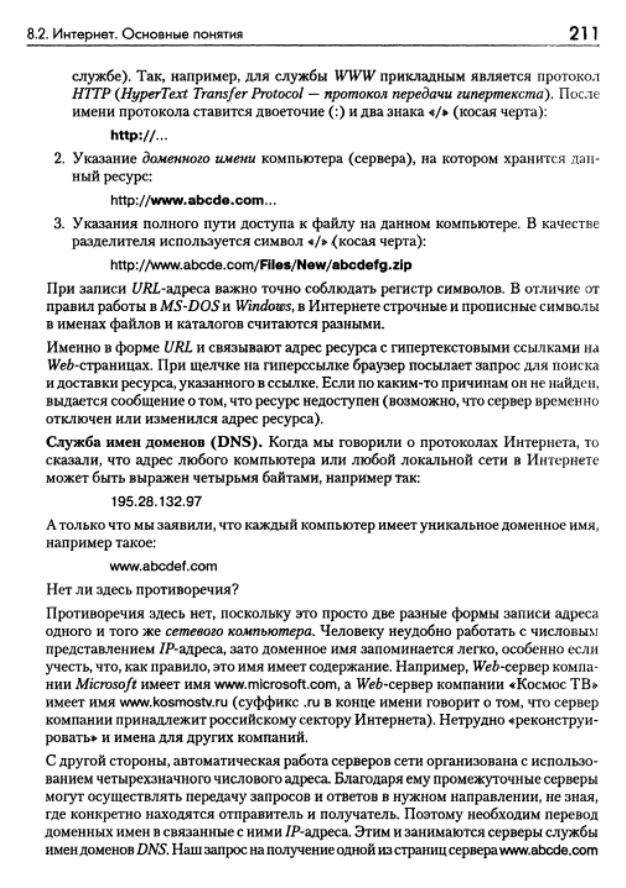 8.2. Интернет. Основные понятия

211

службе). Так, например, для службы WWW прикладным является протокол HTTP (HyperText Transfer Protocol — протокол передачи гипертекста). После имени протокола ставится двоеточие (:) и два знака «/» (косая черта):

http://...

2. Указание доменного имени компьютера (сервера), на котором хранится данный ресурс:

http://www.abcde.com...

3. Указания полного пути доступа к файлу на данном компьютере. В качестве разделителя используется символ «/» (косая черта):

http://www.abcde.com/Files/New/abcdefg.zip

При записи URL-адреса важно точно соблюдать регистр символов. В отличие от правил работы в MS-DOS и Windows, в Интернете строчные и прописные символы в именах файлов и каталогов считаются разными.

Именно в форме URL и связывают адрес ресурса с гипертекстовыми ссылками на Web-страницах. При щелчке на гиперссылке браузер посылает запрос для поиска и доставки ресурса, указанного в ссылке. Если по каким-то причинам он не найден, выдается сообщение о том, что ресурс недоступен (возможно, что сервер временно отключен или изменился адрес ресурса).

Служба имен доменов (DNS). Когда мы говорили о протоколах Интернета, то сказали, что адрес любого компьютера или любой локальной сети в Интернете может быть выражен четырьмя байтами, например так:

195.28.132.97

А только что мы заявили, что каждый компьютер имеет уникальное доменное имя, например такое:

www.abcdef.com

Нет ли здесь противоречия?

Противоречия здесь нет, поскольку это просто две разные формы записи адреса одного и того же сетевого компьютера. Человеку неудобно работать с числовым представлением IP-адреса, зато доменное имя запоминается легко, особенно если учесть, что, как правило, это имя имеет содержание. Например, Web-сервер компании Microsoft имеет имя www.microsoft.com, а Web-сервер компании «Космос ТВ» имеет имя www.kosmostv.ru (суффикс .ru в конце имени говорит о том, что сервер компании принадлежит российскому сектору Интернета). Нетрудно «реконструировать» и имена для других компаний.

С другой стороны, автоматическая работа серверов сети организована с использованием четырехзначного числового адреса. Благодаря ему промежуточные серверы могут осуществлять передачу запросов и ответов в нужном направлении, не зная, где конкретно находятся отправитель и получатель. Поэтому необходим перевод доменных имен в связанные с ними IP-адреса. Этим и занимаются серверы службы имен доменов DNS. Наш запрос на получение одной из страниц сервера www.abcde.com